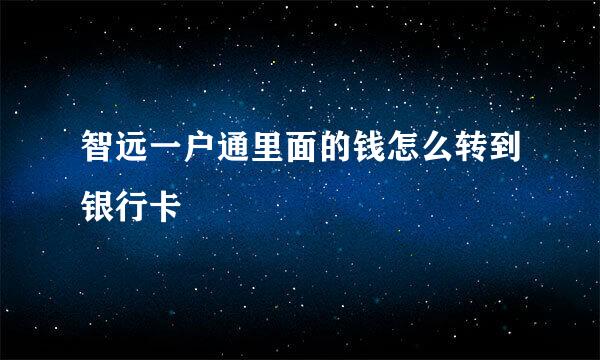 智远一户通里面的钱怎么转到银行卡